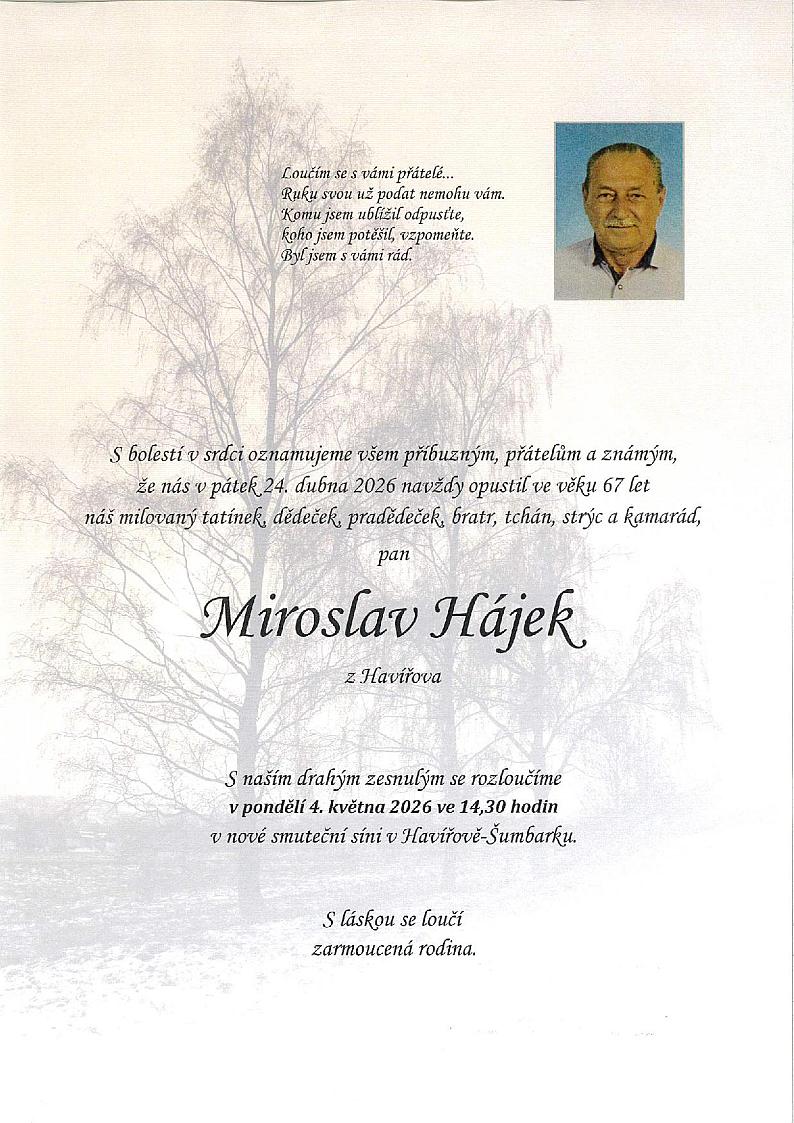 Loučím se s vámi přátelé...
Ruku svou už podat nemohu vám.
Komu jsem ublížil odpusťte,
koho jsem potěšil, vzpomeňte.
Byl jsem s vámi rád.

S bolestí v srdci oznamujeme všem příbuzným, přátelům a známým, že nás v pátek 24. dubna 2026 navždy opustil ve věku 67 let náš milovaný tatínek, dědeček, pradědeček, bratr, tchán, strýc a kamarád,

pan

Miroslav Hájek

z Havířova

S naším drahým zesnulým se rozloučíme
v pondělí 4. května 2026 ve 14,30 hodin
v nové smuteční síni v Havířově-Šumbarku.

S láskou se loučí
zarmoucená rodina.